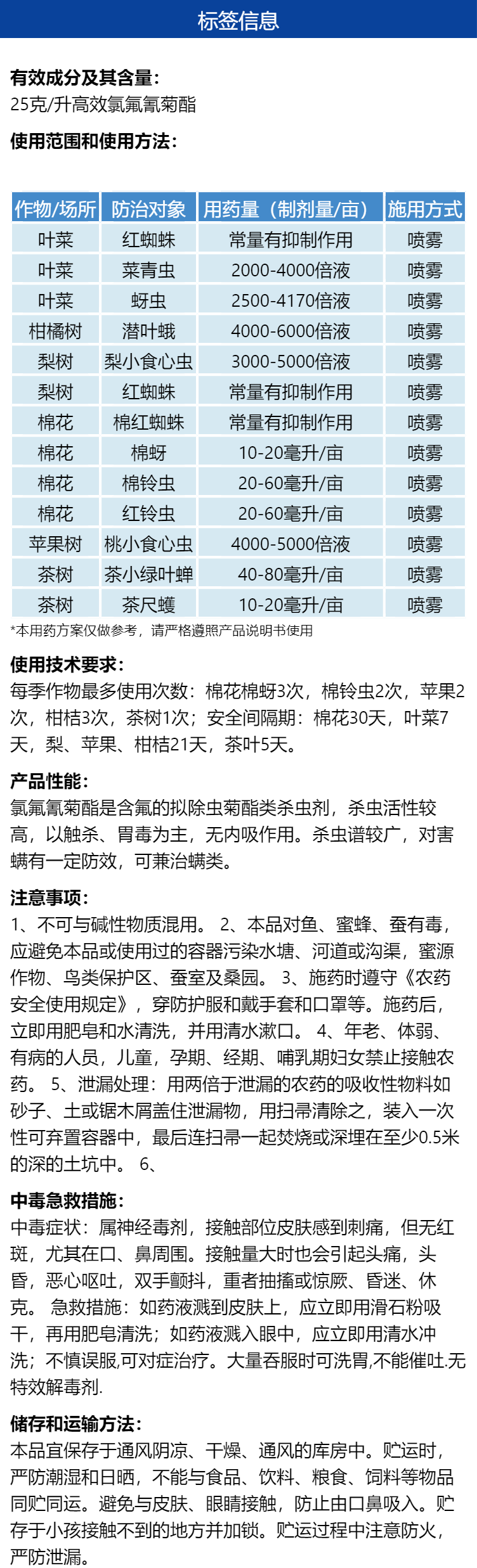 标签信息

有效成分及其含量：
25克/升高效氯氟氰菊酯

使用范围和使用方法：

| 作物/场所 | 防治对象 | 用药量（制剂量/亩） | 施用方式 |
|---|---|---|---|
| 叶菜 | 红蜘蛛 | 常量有抑制作用 | 喷雾 |
| 叶菜 | 菜青虫 | 2000-4000倍液 | 喷雾 |
| 叶菜 | 蚜虫 | 2500-4170倍液 | 喷雾 |
| 柑橘树 | 潜叶蛾 | 4000-6000倍液 | 喷雾 |
| 梨树 | 梨小食心虫 | 3000-5000倍液 | 喷雾 |
| 梨树 | 红蜘蛛 | 常量有抑制作用 | 喷雾 |
| 棉花 | 棉红蜘蛛 | 常量有抑制作用 | 喷雾 |
| 棉花 | 棉蚜 | 10-20毫升/亩 | 喷雾 |
| 棉花 | 棉铃虫 | 20-60毫升/亩 | 喷雾 |
| 棉花 | 红铃虫 | 20-60毫升/亩 | 喷雾 |
| 苹果树 | 桃小食心虫 | 4000-5000倍液 | 喷雾 |
| 茶树 | 茶小绿叶蝉 | 40-80毫升/亩 | 喷雾 |
| 茶树 | 茶尺蠖 | 10-20毫升/亩 | 喷雾 |

*本用药方案仅做参考，请严格遵照产品说明书使用

使用技术要求：
每季作物最多使用次数：棉花棉蚜3次，棉铃虫2次，苹果2次，柑桔3次，茶树1次；安全间隔期：棉花30天，叶菜7天，梨、苹果、柑桔21天，茶叶5天。

产品性能：
氯氟氰菊酯是含氟的拟除虫菊酯类杀虫剂，杀虫活性较高，以触杀、胃毒为主，无内吸作用。杀虫谱较广，对害螨有一定防效，可兼治螨类。

注意事项：
1、不可与碱性物质混用。 2、本品对鱼、蜜蜂、蚕有毒，应避免本品或使用过的容器污染水塘、河道或沟渠，蜜源作物、鸟类保护区、蚕室及桑园。 3、施药时遵守《农药安全使用规定》，穿防护服和戴手套和口罩等。施药后，立即用肥皂和水清洗，并用清水漱口。 4、年老、体弱、有病的人员，儿童，孕期、经期、哺乳期妇女禁止接触农药。 5、泄漏处理：用两倍于泄漏的农药的吸收性物料如砂子、土或锯木屑盖住泄漏物，用扫帚清除之，装入一次性可弃置容器中，最后连扫帚一起焚烧或深埋在至少0.5米的深的土坑中。 6、

中毒急救措施：
中毒症状：属神经毒剂，接触部位皮肤感到刺痛，但无红斑，尤其在口、鼻周围。接触量大时也会引起头痛，头昏，恶心呕吐，双手颤抖，重者抽搐或惊厥、昏迷、休克。 急救措施：如药液溅到皮肤上，应立即用滑石粉吸干，再用肥皂清洗；如药液溅入眼中，应立即用清水冲洗；不慎误服,可对症治疗。大量吞服时可洗胃,不能催吐.无特效解毒剂.

储存和运输方法：
本品宜保存于通风阴凉、干燥、通风的库房中。贮运时，严防潮湿和日晒，不能与食品、饮料、粮食、饲料等物品同贮同运。避免与皮肤、眼睛接触，防止由口鼻吸入。贮存于小孩接触不到的地方并加锁。贮运过程中注意防火，严防泄漏。